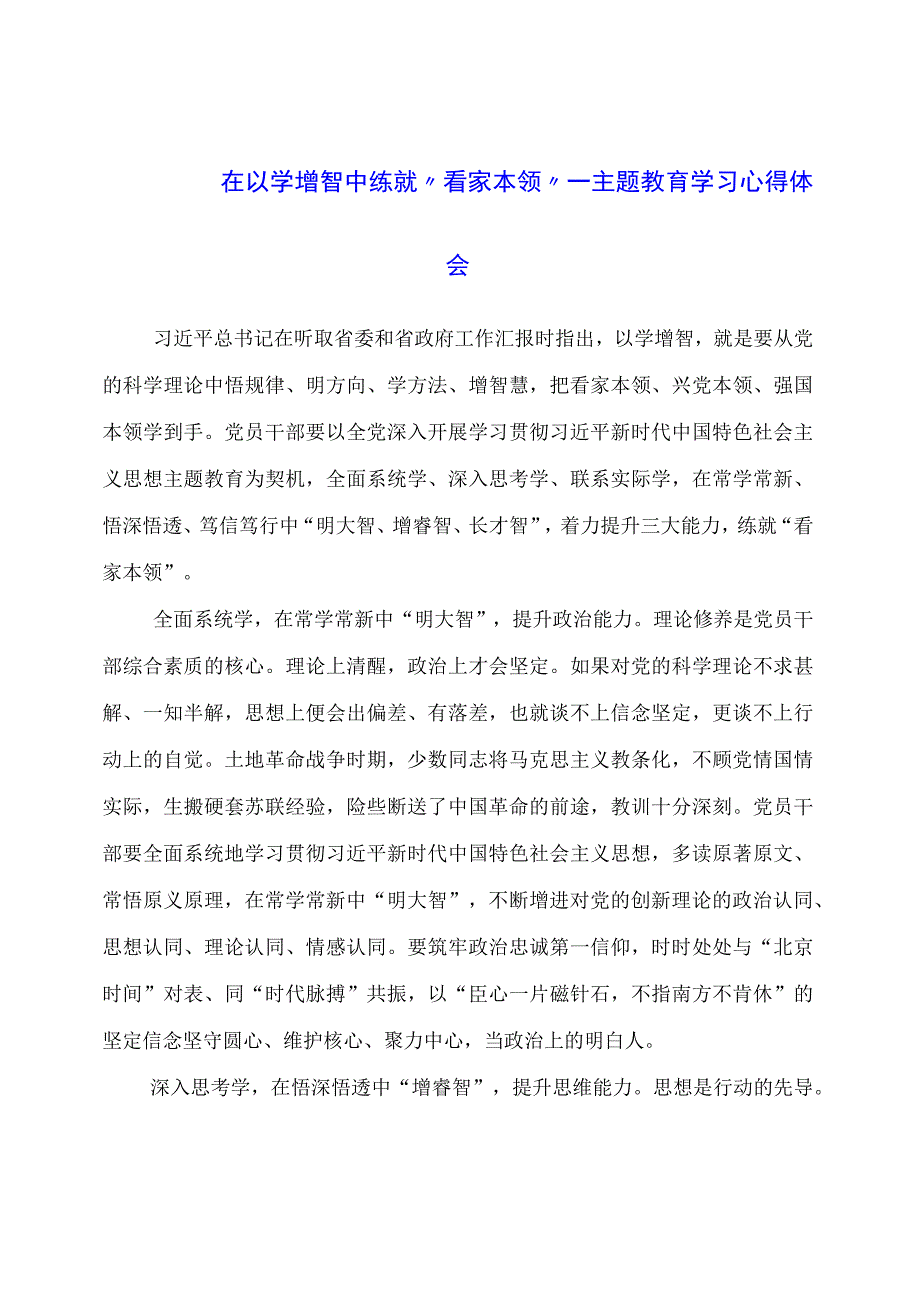 在以学增智中练就〃看家本领〃一主题教育学习心得体会

习近平总书记在听取省委和省政府工作汇报时指出，以学增智，就是要从党的科学理论中悟规律、明方向、学方法、增智慧，把看家本领、兴党本领、强国本领学到手。党员干部要以全党深入开展学习贯彻习近平新时代中国特色社会主义思想主题教育为契机，全面系统学、深入思考学、联系实际学，在常学常新、悟深悟透、笃信笃行中“明大智、增睿智、长才智”，着力提升三大能力，练就“看家本领”。

全面系统学，在常学常新中“明大智”，提升政治能力。理论修养是党员干部综合素质的核心。理论上清醒，政治上才会坚定。如果对党的科学理论不求甚解、一知半解，思想上便会出偏差、有落差，也就谈不上信念坚定，更谈不上行动上的自觉。土地革命战争时期，少数同志将马克思主义教条化，不顾党情国情实际，生搬硬套苏联经验，险些断送了中国革命的前途，教训十分深刻。党员干部要全面系统地学习贯彻习近平新时代中国特色社会主义思想，多读原著原文、常悟原义原理，在常学常新中“明大智”，不断增进对党的创新理论的政治认同、思想认同、理论认同、情感认同。要筑牢政治忠诚第一信仰，时时处处与“北京时间”对表、同“时代脉搏”共振，以“臣心一片磁针石，不指南方不肯休”的坚定信念坚守圆心、维护核心、聚力中心，当政治上的明白人。

深入思考学，在悟深悟透中“增睿智”，提升思维能力。思想是行动的先导。